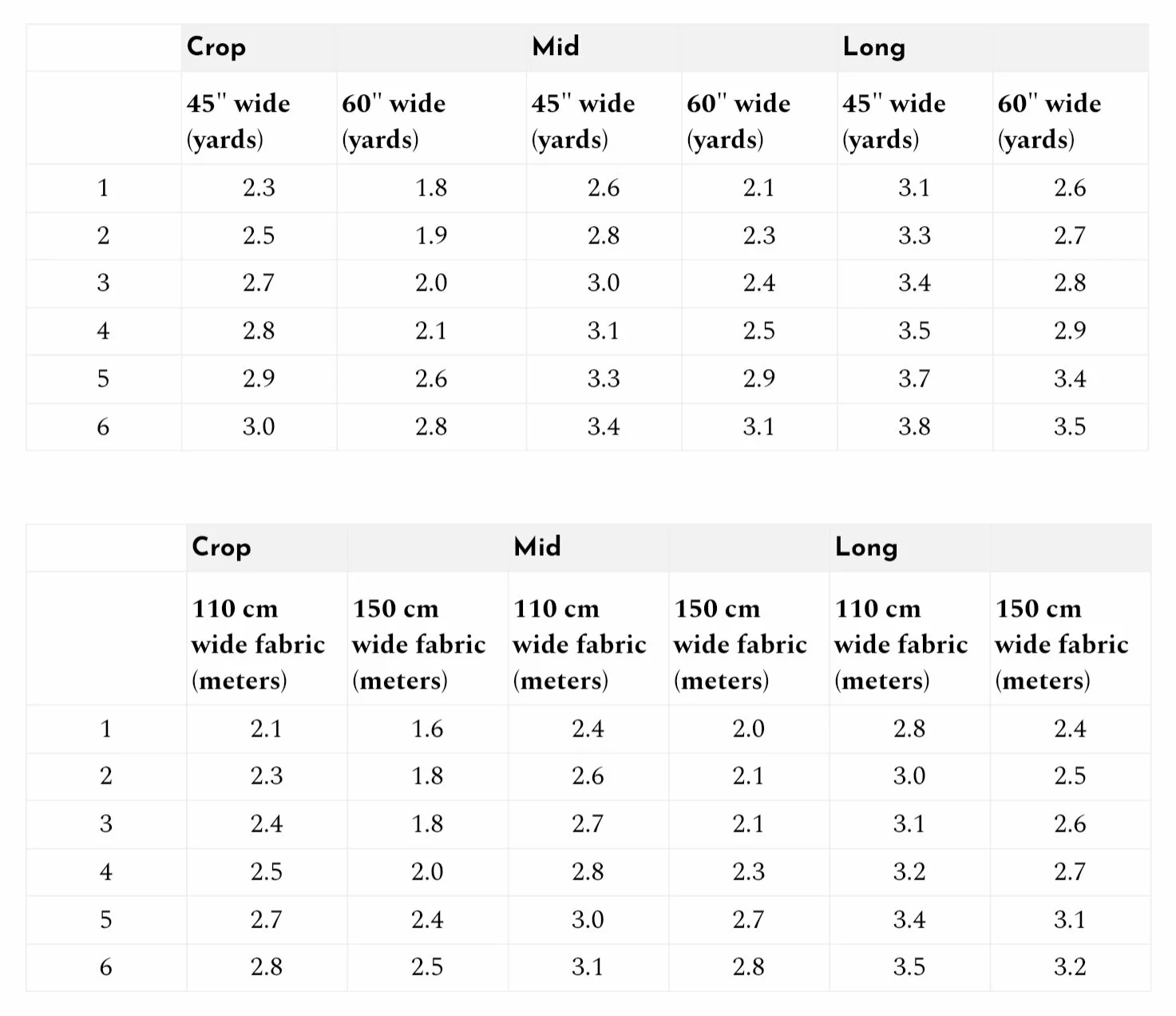 | | Crop | | Mid | | Long | |
|---|---|---|---|---|---|---|
| | 45" wide (yards) | 60" wide (yards) | 45" wide (yards) | 60" wide (yards) | 45" wide (yards) | 60" wide (yards) |
| 1 | 2.3 | 1.8 | 2.6 | 2.1 | 3.1 | 2.6 |
| 2 | 2.5 | 1.9 | 2.8 | 2.3 | 3.3 | 2.7 |
| 3 | 2.7 | 2.0 | 3.0 | 2.4 | 3.4 | 2.8 |
| 4 | 2.8 | 2.1 | 3.1 | 2.5 | 3.5 | 2.9 |
| 5 | 2.9 | 2.6 | 3.3 | 2.9 | 3.7 | 3.4 |
| 6 | 3.0 | 2.8 | 3.4 | 3.1 | 3.8 | 3.5 |

| | Crop | | Mid | | Long | |
|---|---|---|---|---|---|---|
| | 110 cm wide fabric (meters) | 150 cm wide fabric (meters) | 110 cm wide fabric (meters) | 150 cm wide fabric (meters) | 110 cm wide fabric (meters) | 150 cm wide fabric (meters) |
| 1 | 2.1 | 1.6 | 2.4 | 2.0 | 2.8 | 2.4 |
| 2 | 2.3 | 1.8 | 2.6 | 2.1 | 3.0 | 2.5 |
| 3 | 2.4 | 1.8 | 2.7 | 2.1 | 3.1 | 2.6 |
| 4 | 2.5 | 2.0 | 2.8 | 2.3 | 3.2 | 2.7 |
| 5 | 2.7 | 2.4 | 3.0 | 2.7 | 3.4 | 3.1 |
| 6 | 2.8 | 2.5 | 3.1 | 2.8 | 3.5 | 3.2 |